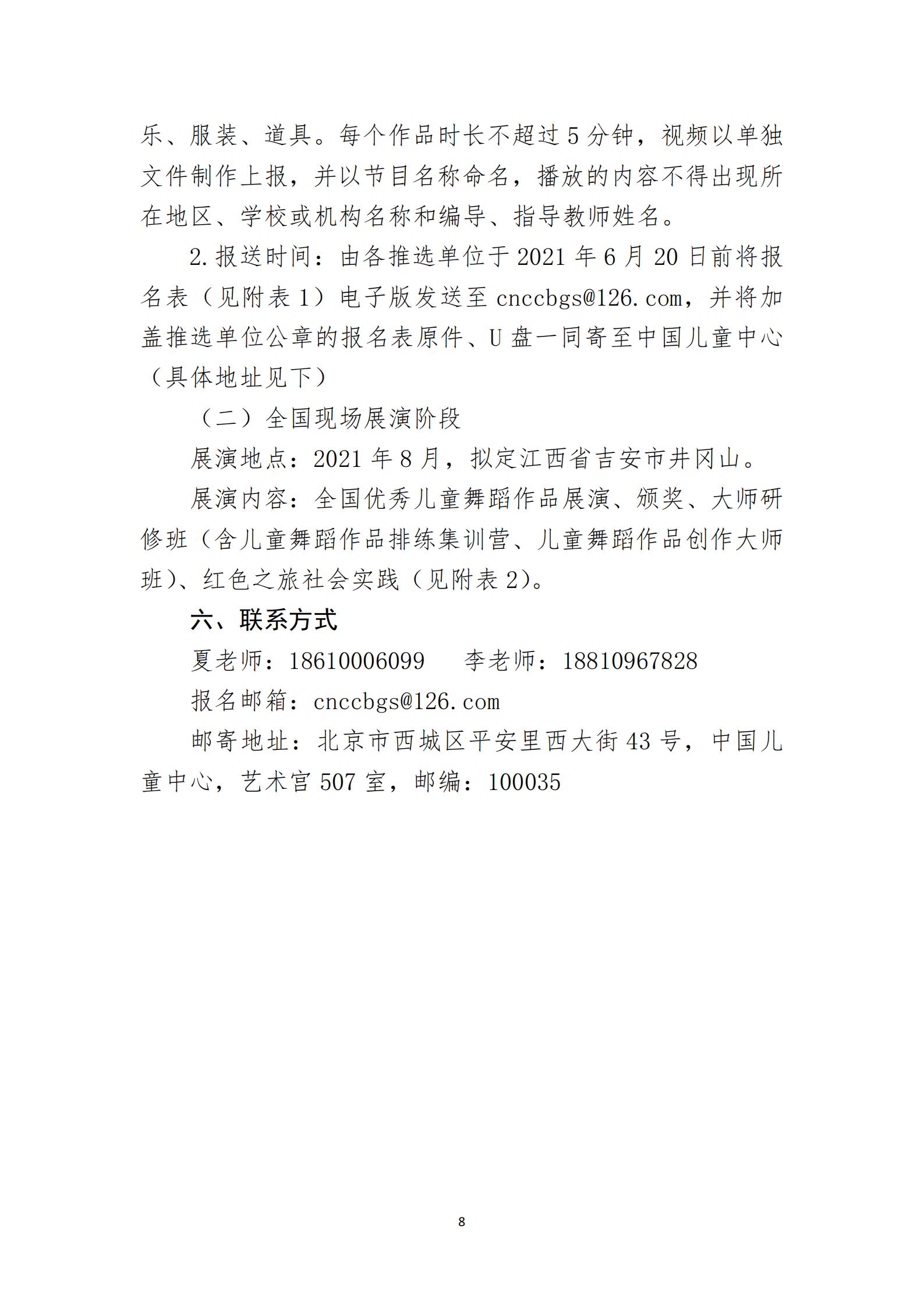 乐、服装、道具。每个作品时长不超过5分钟，视频以单独文件制作上报，并以节目名称命名，播放的内容不得出现所在地区、学校或机构名称和编导、指导教师姓名。

2.报送时间：由各推选单位于2021年6月20日前将报名表（见附表1）电子版发送至cnccbgs@126.com，并将加盖推选单位公章的报名表原件、U盘一同寄至中国儿童中心（具体地址见下）

（二）全国现场展演阶段

展演地点：2021年8月，拟定江西省吉安市井冈山。

展演内容：全国优秀儿童舞蹈作品展演、颁奖、大师研修班（含儿童舞蹈作品排练集训营、儿童舞蹈作品创作大师班）、红色之旅社会实践（见附表2）。

六、联系方式

夏老师：18610006099 李老师：18810967828

报名邮箱：cnccbgs@126.com

邮寄地址：北京市西城区平安里西大街43号，中国儿童中心，艺术宫507室，邮编：100035

8